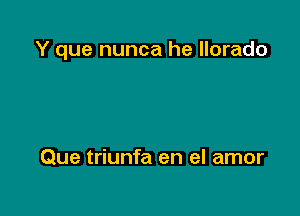 Y que nunca he llorado

Que triunfa en el amor